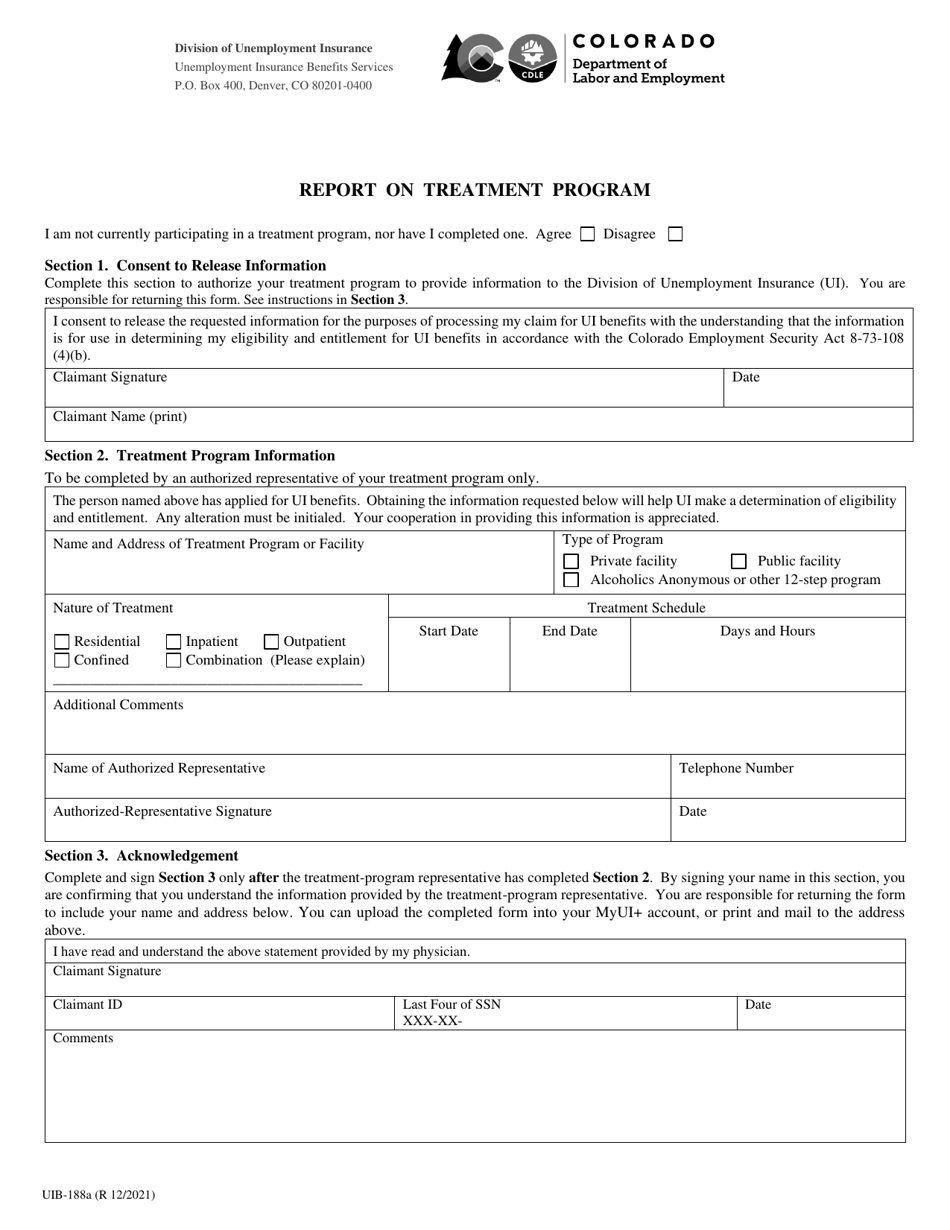 Division of Unemployment Insurance
Unemployment Insurance Benefits Services
P.O. Box 400, Denver, CO 80201-0400

CDLE
COLORADO
Department of
Labor and Employment

REPORT ON TREATMENT PROGRAM

I am not currently participating in a treatment program, nor have I completed one. Agree ☐ Disagree ☐

Section 1. Consent to Release Information
Complete this section to authorize your treatment program to provide information to the Division of Unemployment Insurance (UI). You are responsible for returning this form. See instructions in Section 3.

I consent to release the requested information for the purposes of processing my claim for UI benefits with the understanding that the information is for use in determining my eligibility and entitlement for UI benefits in accordance with the Colorado Employment Security Act 8-73-108 (4)(b).

Claimant Signature
Date

Claimant Name (print)

Section 2. Treatment Program Information
To be completed by an authorized representative of your treatment program only.

The person named above has applied for UI benefits. Obtaining the information requested below will help UI make a determination of eligibility and entitlement. Any alteration must be initialed. Your cooperation in providing this information is appreciated.

Name and Address of Treatment Program or Facility

Type of Program
☐ Private facility ☐ Public facility
☐ Alcoholics Anonymous or other 12-step program

Nature of Treatment
☐ Residential ☐ Inpatient ☐ Outpatient
☐ Confined ☐ Combination (Please explain)
____

Treatment Schedule
Start Date
End Date
Days and Hours

Additional Comments

Name of Authorized Representative
Telephone Number

Authorized-Representative Signature
Date

Section 3. Acknowledgement
Complete and sign Section 3 only after the treatment-program representative has completed Section 2. By signing your name in this section, you are confirming that you understand the information provided by the treatment-program representative. You are responsible for returning the form to include your name and address below. You can upload the completed form into your MyUI+ account, or print and mail to the address above.

I have read and understand the above statement provided by my physician.
Claimant Signature

Claimant ID
Last Four of SSN
XXX-XX-
Date

Comments

UIB-188a (R 12/2021)